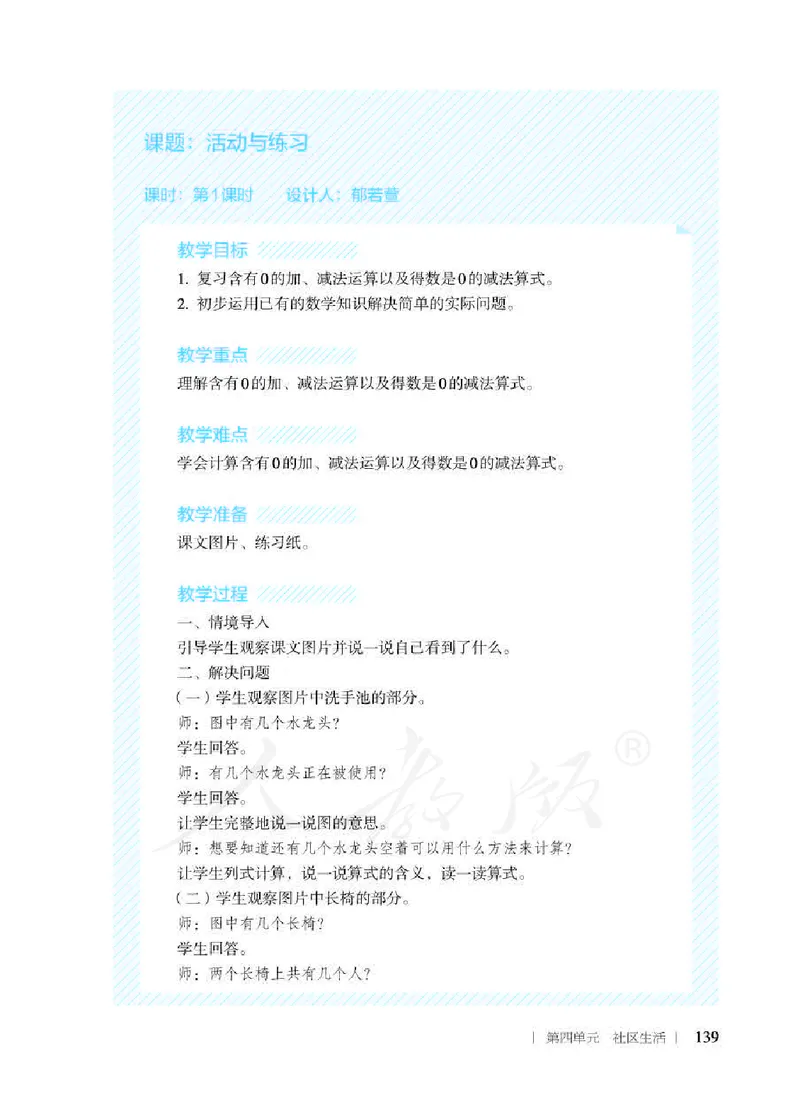 课题：活动与练习

课时：第1课时　　设计人：郁若萱

教学目标

1. 复习含有0的加、减法运算以及得数是0的减法算式。
2. 初步运用已有的数学知识解决简单的实际问题。

教学重点

理解含有0的加、减法运算以及得数是0的减法算式。

教学难点

学会计算含有0的加、减法运算以及得数是0的减法算式。

教学准备

课文图片、练习纸。

教学过程

一、情境导入
引导学生观察课文图片并说一说自己看到了什么。
二、解决问题
（一）学生观察图片中洗手池的部分。
师：图中有几个水龙头？
学生回答。
师：有几个水龙头正在被使用？
学生回答。
让学生完整地说一说图的意思。
师：想要知道还有几个水龙头空着可以用什么方法来计算？
让学生列式计算，说一说算式的含义，读一读算式。
（二）学生观察图片中长椅的部分。
师：图中有几个长椅？
学生回答。
师：两个长椅上共有几个人？

人教版®

｜ 第四单元　社区生活 ｜　139